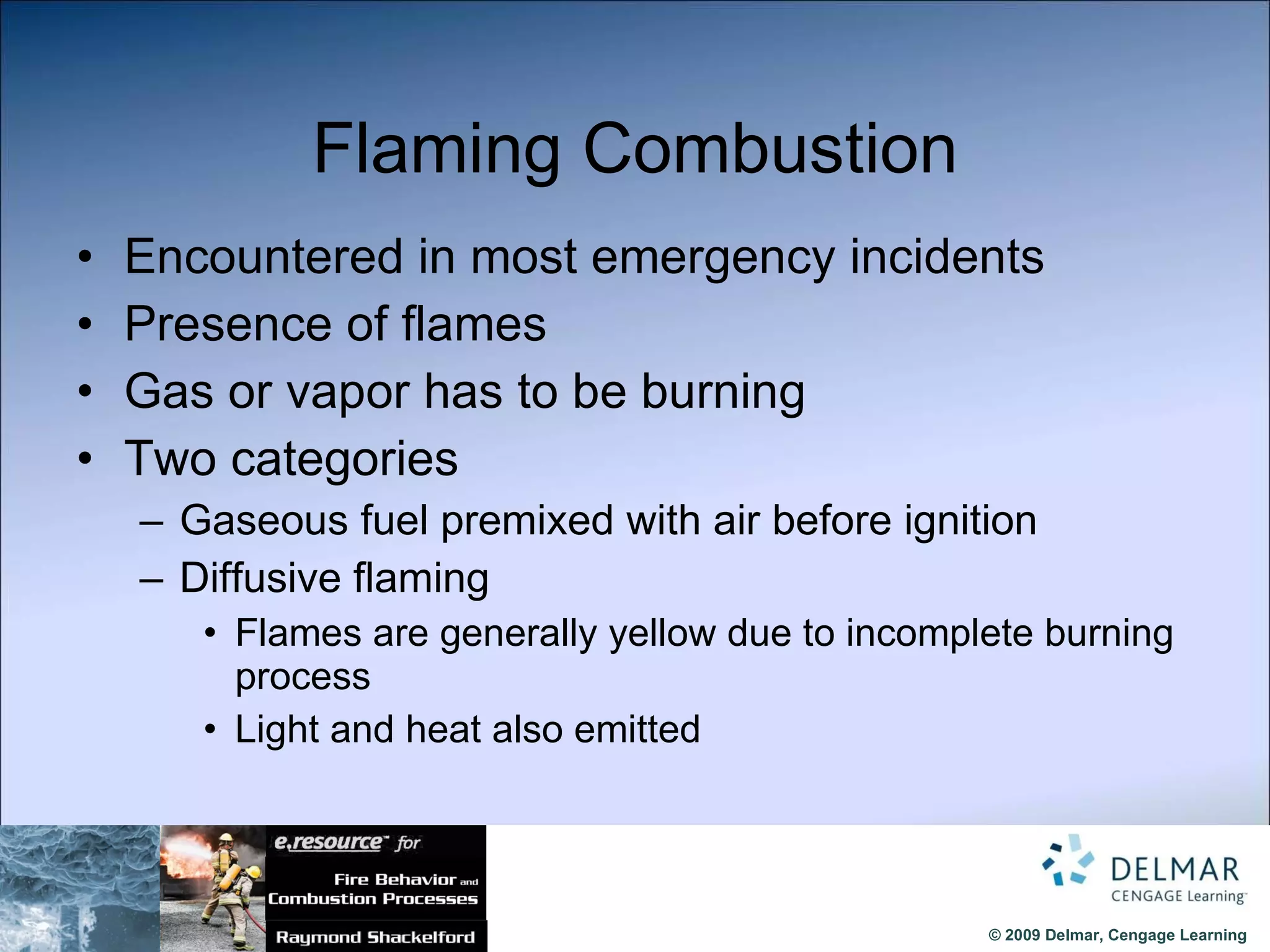 Flaming Combustion

• Encountered in most emergency incidents
• Presence of flames
• Gas or vapor has to be burning
• Two categories
– Gaseous fuel premixed with air before ignition
– Diffusive flaming
• Flames are generally yellow due to incomplete burning process
• Light and heat also emitted

e.resource™ for
Fire Behavior and Combustion Processes
Raymond Shackelford

DELMAR
CENGAGE Learning™

© 2009 Delmar, Cengage Learning